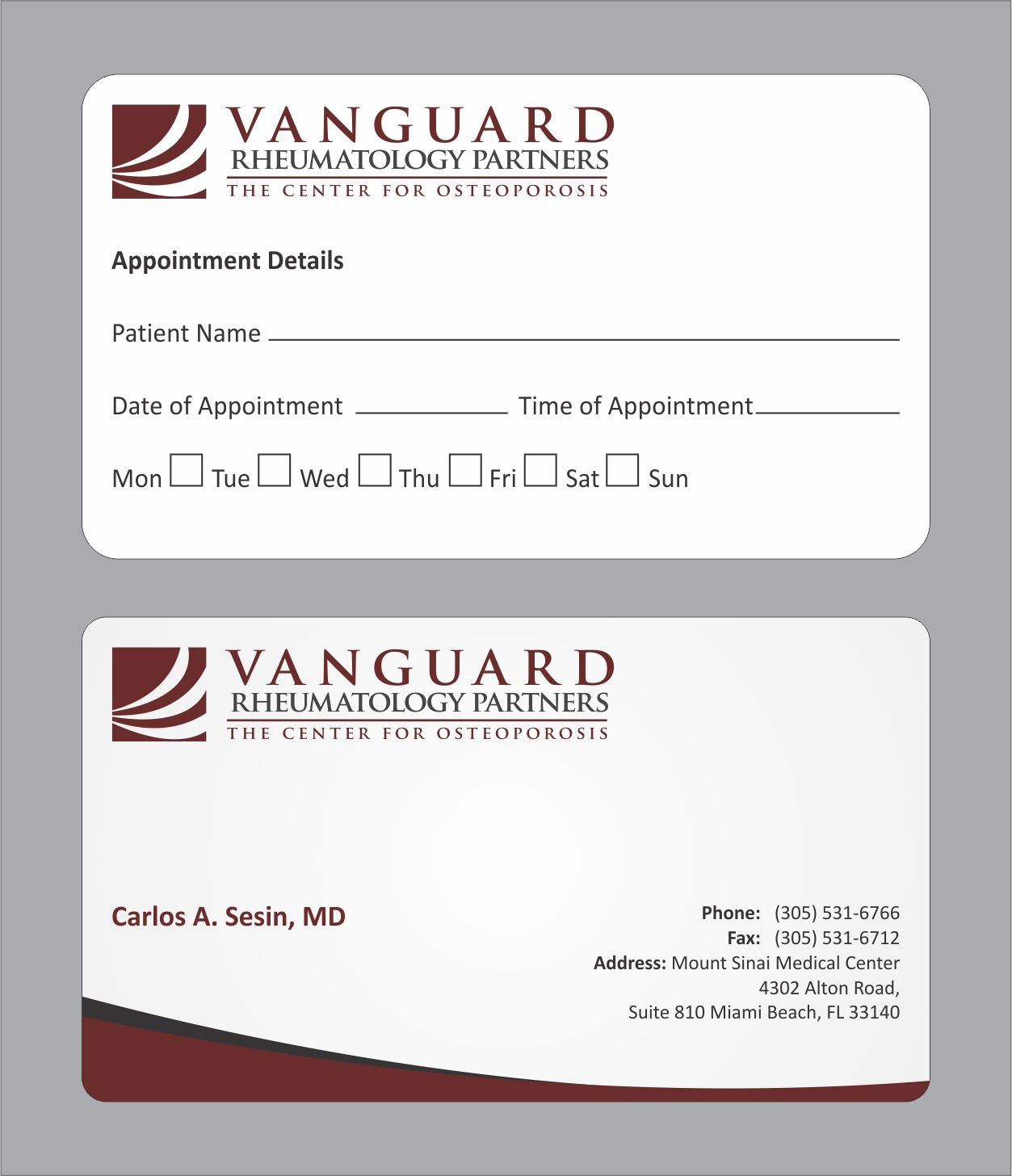 VANGUARD
RHEUMATOLOGY PARTNERS
THE CENTER FOR OSTEOPOROSIS

Appointment Details

Patient Name ____

Date of Appointment ____ Time of Appointment ____

Mon ☐ Tue ☐ Wed ☐ Thu ☐ Fri ☐ Sat ☐ Sun

VANGUARD
RHEUMATOLOGY PARTNERS
THE CENTER FOR OSTEOPOROSIS

Carlos A. Sesin, MD

Phone: (305) 531-6766
Fax: (305) 531-6712
Address: Mount Sinai Medical Center
4302 Alton Road,
Suite 810 Miami Beach, FL 33140